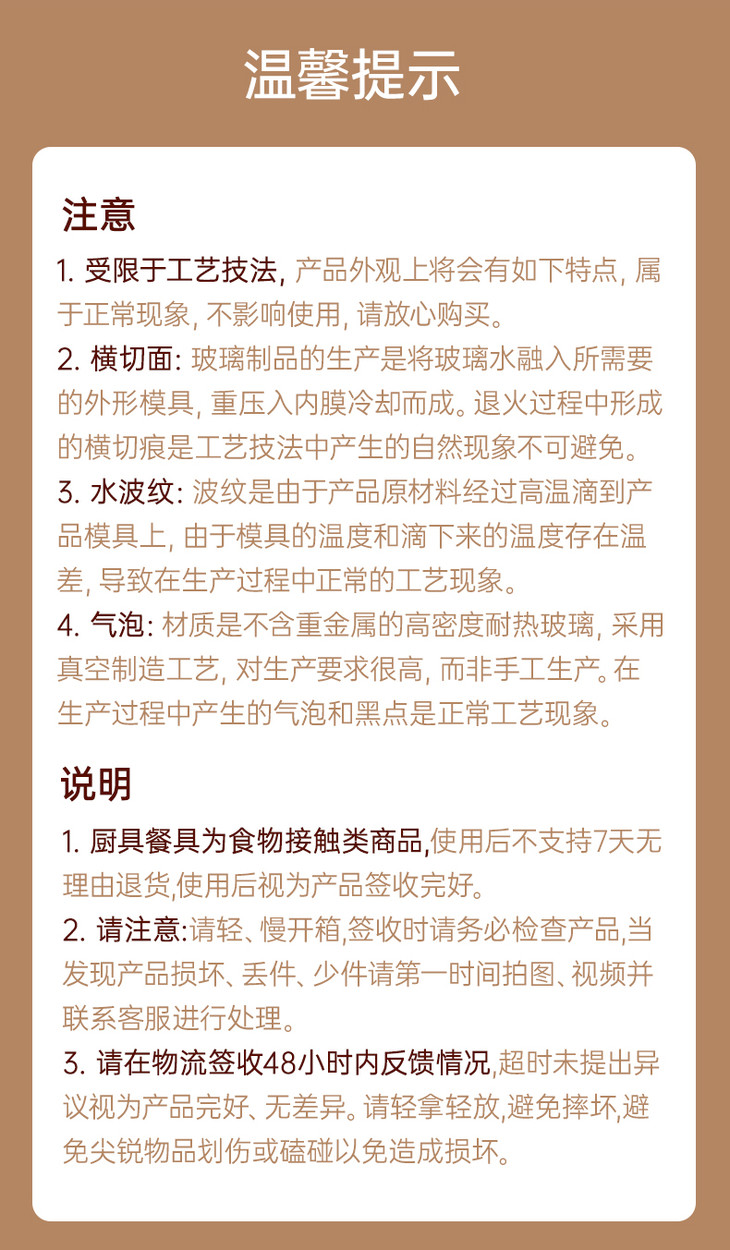 温馨提示

注意

1. 受限于工艺技法, 产品外观上将会有如下特点, 属于正常现象, 不影响使用, 请放心购买。

2. 横切面: 玻璃制品的生产是将玻璃水融入所需要的外形模具, 重压入内膜冷却而成。退火过程中形成的横切痕是工艺技法中产生的自然现象不可避免。

3. 水波纹: 波纹是由于产品原材料经过高温滴到产品模具上, 由于模具的温度和滴下来的温度存在温差, 导致在生产过程中正常的工艺现象。

4. 气泡: 材质是不含重金属的高密度耐热玻璃, 采用真空制造工艺, 对生产要求很高, 而非手工生产。在生产过程中产生的气泡和黑点是正常工艺现象。

说明

1. 厨具餐具为食物接触类商品,使用后不支持7天无理由退货,使用后视为产品签收完好。

2. 请注意:请轻、慢开箱,签收时请务必检查产品,当发现产品损坏、丢件、少件请第一时间拍图、视频并联系客服进行处理。

3. 请在物流签收48小时内反馈情况,超时未提出异议视为产品完好、无差异。请轻拿轻放,避免摔坏,避免尖锐物品划伤或磕碰以免造成损坏。